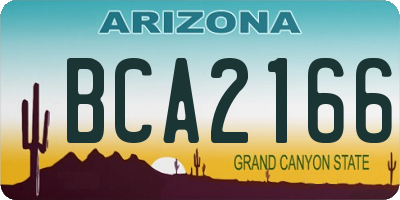 ARIZONA

BCA2166

GRAND CANYON STATE